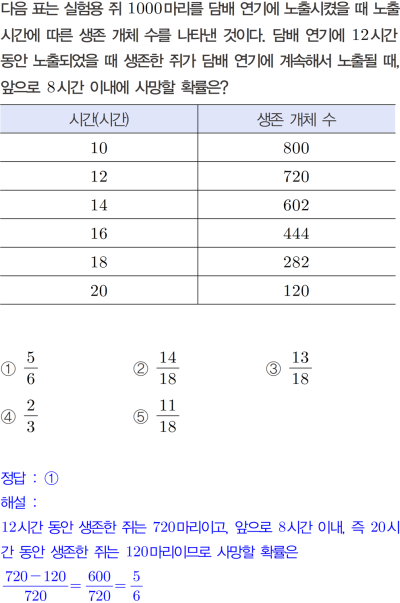 다음 표는 실험용 쥐 1000마리를 담배 연기에 노출시켰을 때 노출 시간에 따른 생존 개체 수를 나타낸 것이다. 담배 연기에 12시간 동안 노출되었을 때 생존한 쥐가 담배 연기에 계속해서 노출될 때, 앞으로 8시간 이내에 사망할 확률은?

| 시간(시간) | 생존 개체 수 |
|---|---|
| 10 | 800 |
| 12 | 720 |
| 14 | 602 |
| 16 | 444 |
| 18 | 282 |
| 20 | 120 |

① $\frac{5}{6}$ ② $\frac{14}{18}$ ③ $\frac{13}{18}$

④ $\frac{2}{3}$ ⑤ $\frac{11}{18}$

정답 : ①

해설 :

12시간 동안 생존한 쥐는 720마리이고, 앞으로 8시간 이내, 즉 20시간 동안 생존한 쥐는 120마리이므로 사망할 확률은

$\frac{720-120}{720}=\frac{600}{720}=\frac{5}{6}$